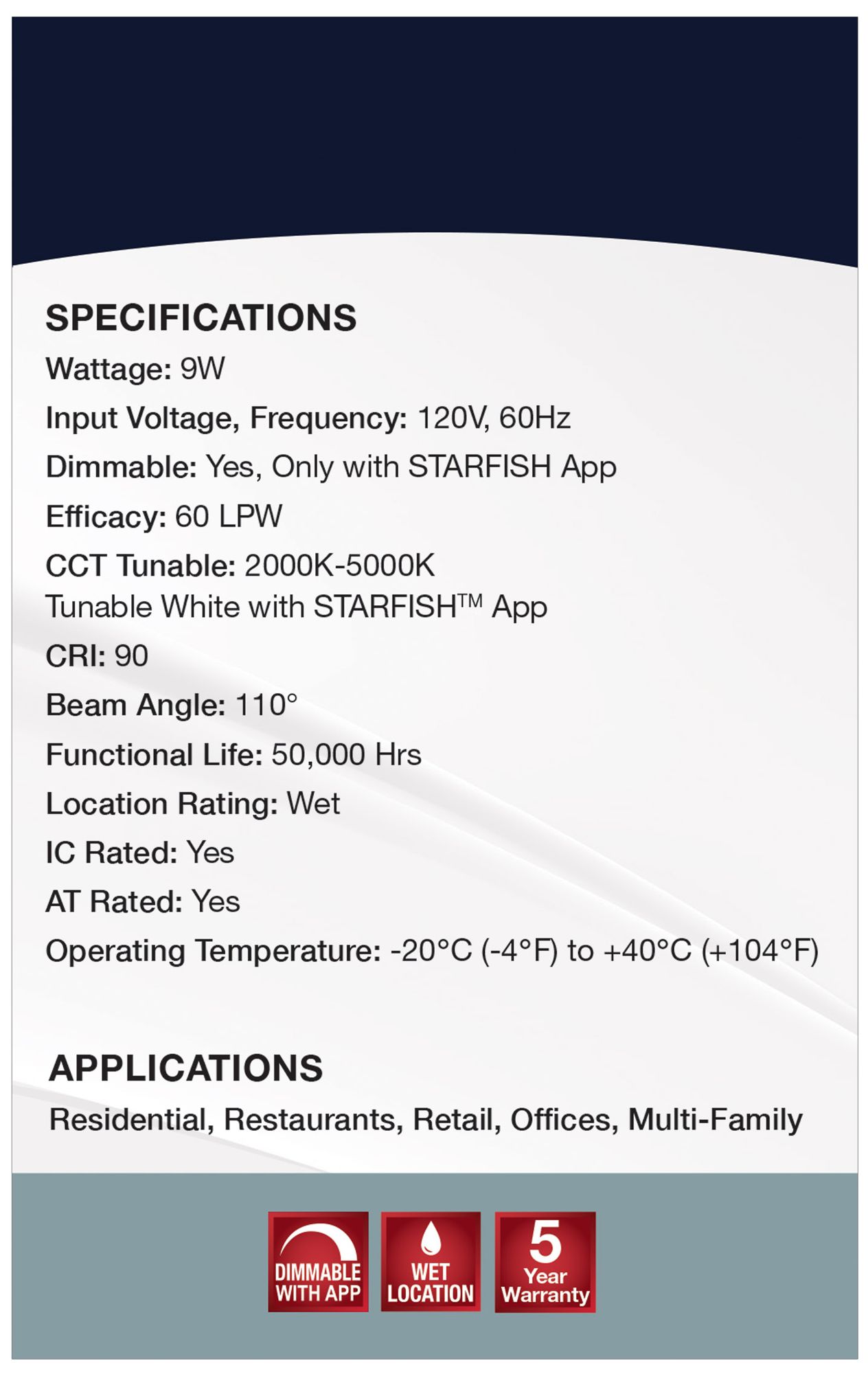 SPECIFICATIONS

Wattage: 9W

Input Voltage, Frequency: 120V, 60Hz

Dimmable: Yes, Only with STARFISH App

Efficacy: 60 LPW

CCT Tunable: 2000K-5000K
Tunable White with STARFISH™ App

CRI: 90

Beam Angle: 110°

Functional Life: 50,000 Hrs

Location Rating: Wet

IC Rated: Yes

AT Rated: Yes

Operating Temperature: -20°C (-4°F) to +40°C (+104°F)

APPLICATIONS

Residential, Restaurants, Retail, Offices, Multi-Family

DIMMABLE
WITH APP

WET
LOCATION

5
Year
Warranty